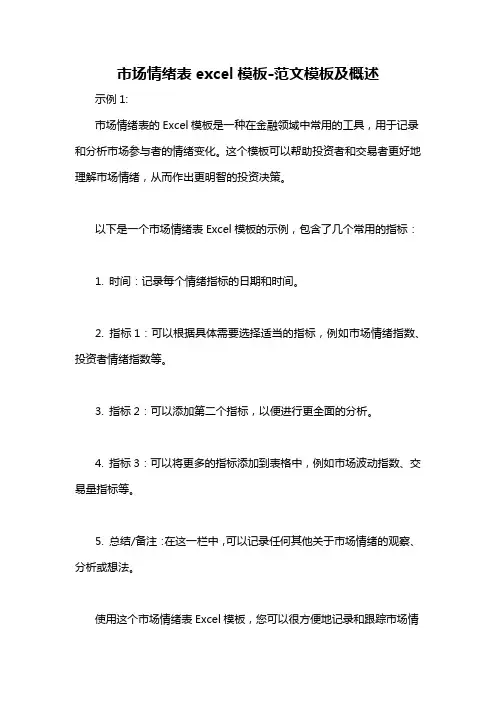 市场情绪表 excel 模板-范文模板及概述

示例 1:

市场情绪表的 Excel 模板是一种在金融领域中常用的工具，用于记录和分析市场参与者的情绪变化。这个模板可以帮助投资者和交易者更好地理解市场情绪，从而作出更明智的投资决策。

以下是一个市场情绪表 Excel 模板的示例，包含了几个常用的指标：

1. 时间：记录每个情绪指标的日期和时间。

2. 指标 1：可以根据具体需要选择适当的指标，例如市场情绪指数、投资者情绪指数等。

3. 指标 2：可以添加第二个指标，以便进行更全面的分析。

4. 指标 3：可以将更多的指标添加到表格中，例如市场波动指数、交易量指标等。

5. 总结/备注：在这一栏中，可以记录任何其他关于市场情绪的观察、分析或想法。

使用这个市场情绪表 Excel 模板，您可以很方便地记录和跟踪市场情